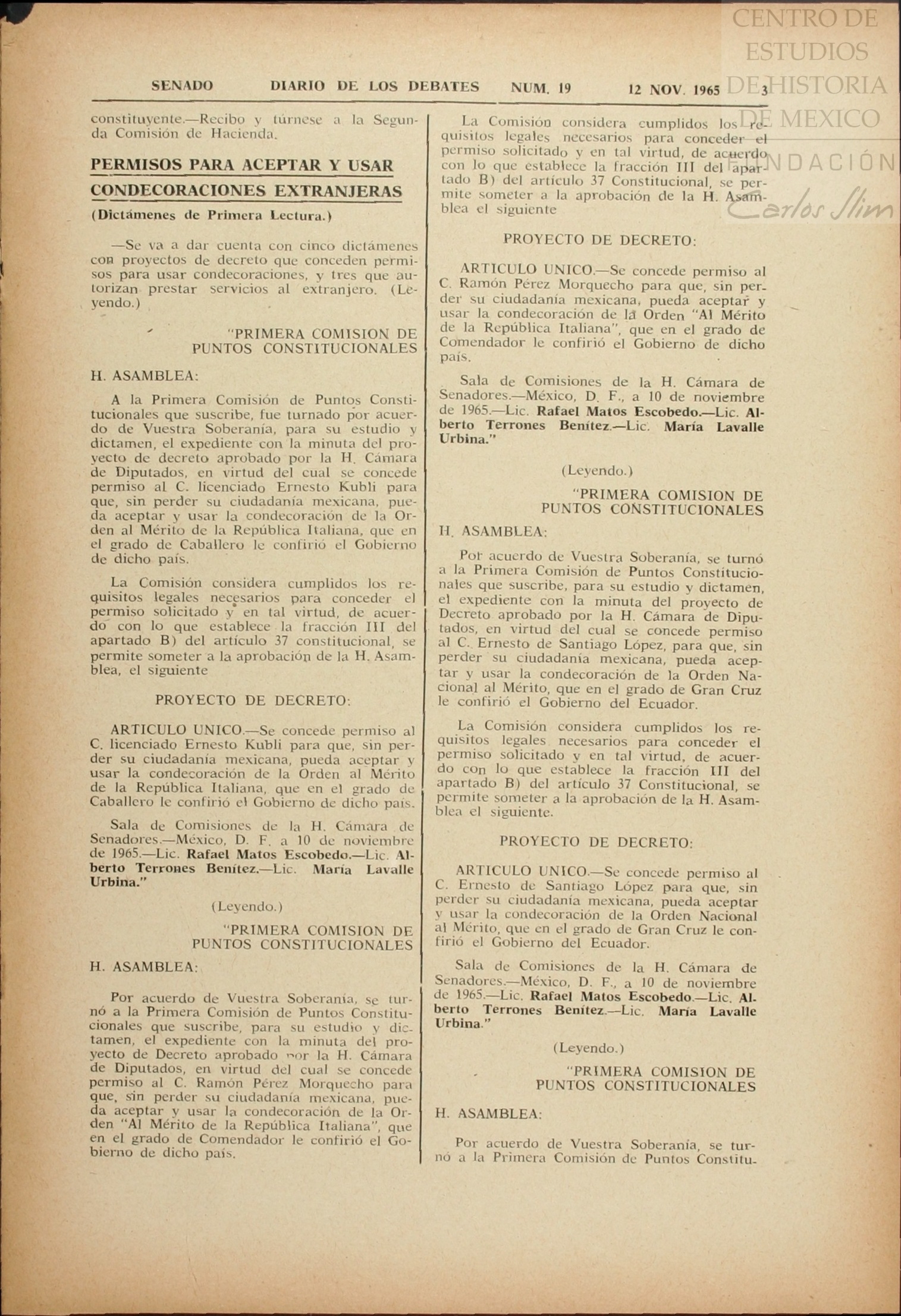 CENTRO DE ESTUDIOS DE HISTORIA DE MEXICO
FUNDACIÓN Carlos Slim

SENADO DIARIO DE LOS DEBATES NUM. 19 12 NOV. 1965 3

constituyente.—Recibo y túrnese a la Segunda Comisión de Hacienda.

PERMISOS PARA ACEPTAR Y USAR CONDECORACIONES EXTRANJERAS

(Dictámenes de Primera Lectura.)

—Se va a dar cuenta con cinco dictámenes con proyectos de decreto que conceden permisos para usar condecoraciones, y tres que autorizan prestar servicios al extranjero. (Leyendo.)

"PRIMERA COMISION DE PUNTOS CONSTITUCIONALES

H. ASAMBLEA:

A la Primera Comisión de Puntos Constitucionales que suscribe, fue turnado por acuerdo de Vuestra Soberanía, para su estudio y dictamen, el expediente con la minuta del proyecto de decreto aprobado por la H. Cámara de Diputados, en virtud del cual se concede permiso al C. licenciado Ernesto Kubli para que, sin perder su ciudadanía mexicana, pueda aceptar y usar la condecoración de la Orden al Mérito de la República Italiana, que en el grado de Caballero le confirió el Gobierno de dicho país.

La Comisión considera cumplidos los requisitos legales necesarios para conceder el permiso solicitado y en tal virtud, de acuerdo con lo que establece la fracción III del apartado B) del artículo 37 constitucional, se permite someter a la aprobación de la H. Asamblea, el siguiente

PROYECTO DE DECRETO:

ARTICULO UNICO.—Se concede permiso al C. licenciado Ernesto Kubli para que, sin perder su ciudadanía mexicana, pueda aceptar y usar la condecoración de la Orden al Mérito de la República Italiana, que en el grado de Caballero le confirió el Gobierno de dicho país.

Sala de Comisiones de la H. Cámara de Senadores.—México, D. F. a 10 de noviembre de 1965.—Lic. Rafael Matos Escobedo.—Lic. Alberto Terrones Benítez.—Lic. María Lavalle Urbina."

(Leyendo.)

"PRIMERA COMISION DE PUNTOS CONSTITUCIONALES

H. ASAMBLEA:

Por acuerdo de Vuestra Soberanía, se turnó a la Primera Comisión de Puntos Constitucionales que suscribe, para su estudio y dictamen, el expediente con la minuta del proyecto de Decreto aprobado por la H. Cámara de Diputados, en virtud del cual se concede permiso al C. Ramón Pérez Morquecho para que, sin perder su ciudadanía mexicana, pueda aceptar y usar la condecoración de la Orden "Al Mérito de la República Italiana", que en el grado de Comendador le confirió el Gobierno de dicho país.

La Comisión considera cumplidos los requisitos legales necesarios para conceder el permiso solicitado y en tal virtud, de acuerdo con lo que establece la fracción III del apartado B) del artículo 37 Constitucional, se permite someter a la aprobación de la H. Asamblea el siguiente

PROYECTO DE DECRETO:

ARTICULO UNICO.—Se concede permiso al C. Ramón Pérez Morquecho para que, sin perder su ciudadanía mexicana, pueda aceptar y usar la condecoración de la Orden "Al Mérito de la República Italiana", que en el grado de Comendador le confirió el Gobierno de dicho país.

Sala de Comisiones de la H. Cámara de Senadores.—México, D. F., a 10 de noviembre de 1965.—Lic. Rafael Matos Escobedo.—Lic. Alberto Terrones Benítez.—Lic. María Lavalle Urbina."

(Leyendo.)

"PRIMERA COMISION DE PUNTOS CONSTITUCIONALES

H. ASAMBLEA:

Por acuerdo de Vuestra Soberanía, se turnó a la Primera Comisión de Puntos Constitucionales que suscribe, para su estudio y dictamen, el expediente con la minuta del proyecto de Decreto aprobado por la H. Cámara de Diputados, en virtud del cual se concede permiso al C. Ernesto de Santiago López, para que, sin perder su ciudadanía mexicana, pueda aceptar y usar la condecoración de la Orden Nacional al Mérito, que en el grado de Gran Cruz le confirió el Gobierno del Ecuador.

La Comisión considera cumplidos los requisitos legales necesarios para conceder el permiso solicitado y en tal virtud, de acuerdo con lo que establece la fracción III del apartado B) del artículo 37 Constitucional, se permite someter a la aprobación de la H. Asamblea el siguiente.

PROYECTO DE DECRETO:

ARTICULO UNICO.—Se concede permiso al C. Ernesto de Santiago López para que, sin perder su ciudadanía mexicana, pueda aceptar y usar la condecoración de la Orden Nacional al Mérito, que en el grado de Gran Cruz le confirió el Gobierno del Ecuador.

Sala de Comisiones de la H. Cámara de Senadores.—México, D. F., a 10 de noviembre de 1965.—Lic. Rafael Matos Escobedo.—Lic. Alberto Terrones Benítez.—Lic. María Lavalle Urbina."

(Leyendo.)

"PRIMERA COMISION DE PUNTOS CONSTITUCIONALES

H. ASAMBLEA:

Por acuerdo de Vuestra Soberanía, se turnó a la Primera Comisión de Puntos Constitu-